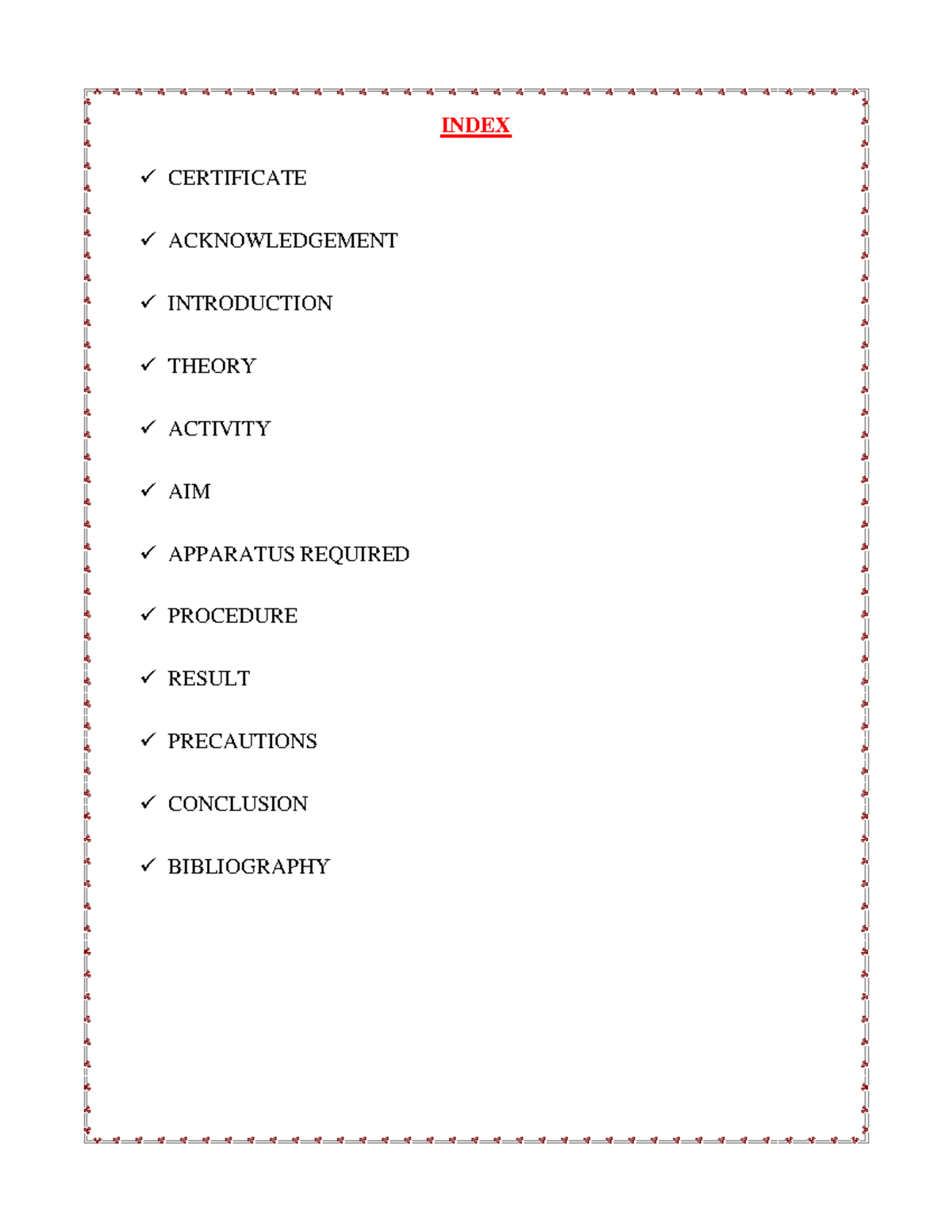 INDEX

✓ CERTIFICATE

✓ ACKNOWLEDGEMENT

✓ INTRODUCTION

✓ THEORY

✓ ACTIVITY

✓ AIM

✓ APPARATUS REQUIRED

✓ PROCEDURE

✓ RESULT

✓ PRECAUTIONS

✓ CONCLUSION

✓ BIBLIOGRAPHY